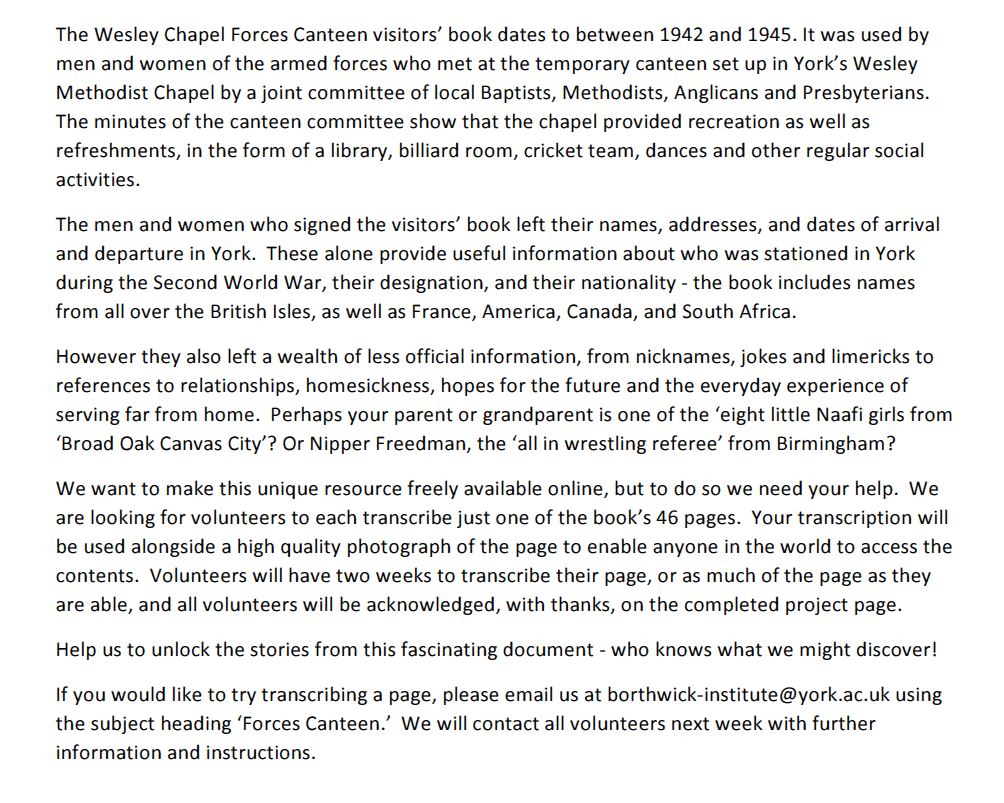 The Wesley Chapel Forces Canteen visitors' book dates to between 1942 and 1945. It was used by men and women of the armed forces who met at the temporary canteen set up in York's Wesley Methodist Chapel by a joint committee of local Baptists, Methodists, Anglicans and Presbyterians. The minutes of the canteen committee show that the chapel provided recreation as well as refreshments, in the form of a library, billiard room, cricket team, dances and other regular social activities.

The men and women who signed the visitors' book left their names, addresses, and dates of arrival and departure in York. These alone provide useful information about who was stationed in York during the Second World War, their designation, and their nationality - the book includes names from all over the British Isles, as well as France, America, Canada, and South Africa.

However they also left a wealth of less official information, from nicknames, jokes and limericks to references to relationships, homesickness, hopes for the future and the everyday experience of serving far from home. Perhaps your parent or grandparent is one of the 'eight little Naafi girls from 'Broad Oak Canvas City'? Or Nipper Freedman, the 'all in wrestling referee' from Birmingham?

We want to make this unique resource freely available online, but to do so we need your help. We are looking for volunteers to each transcribe just one of the book's 46 pages. Your transcription will be used alongside a high quality photograph of the page to enable anyone in the world to access the contents. Volunteers will have two weeks to transcribe their page, or as much of the page as they are able, and all volunteers will be acknowledged, with thanks, on the completed project page.

Help us to unlock the stories from this fascinating document - who knows what we might discover!

If you would like to try transcribing a page, please email us at borthwick-institute@york.ac.uk using the subject heading 'Forces Canteen.' We will contact all volunteers next week with further information and instructions.